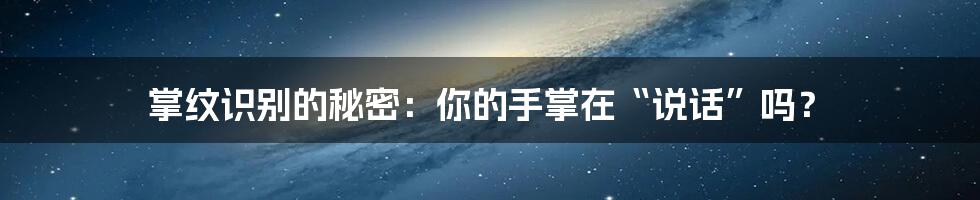 掌纹识别的秘密：你的手掌在“说话”吗？